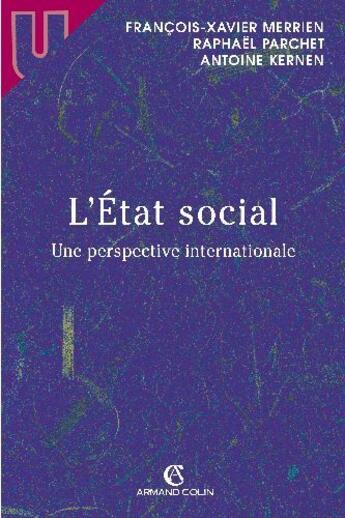 U

FRANÇOIS-XAVIER MERRIEN
RAPHAËL PARCHET
ANTOINE KERNEN

L'État social

Une perspective internationale

AC
ARMAND COLIN